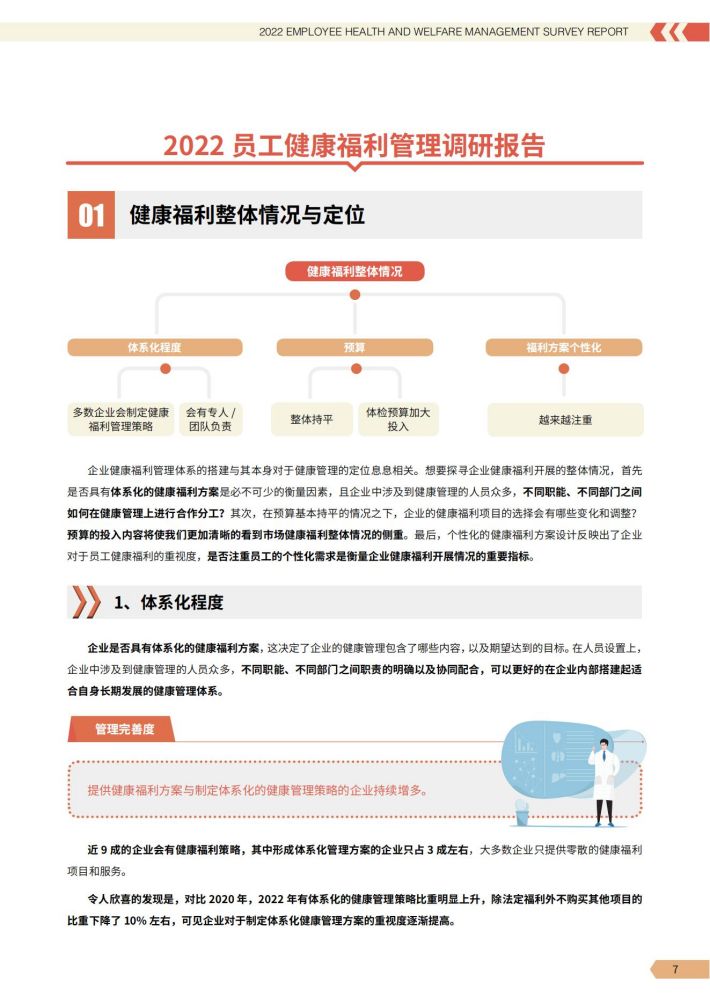 2022 EMPLOYEE HEALTH AND WELFARE MANAGEMENT SURVEY REPORT

2022 员工健康福利管理调研报告

01 健康福利整体情况与定位

健康福利整体情况

体系化程度

预算

福利方案个性化

多数企业会制定健康福利管理策略

会有专人 / 团队负责

整体持平

体检预算加大投入

越来越注重

企业健康福利管理体系的搭建与其本身对于健康管理的定位息息相关。想要探寻企业健康福利开展的整体情况，首先是否具有体系化的健康福利方案是必不可少的衡量因素，且企业中涉及到健康管理的人员众多，不同职能、不同部门之间如何在健康管理上进行合作分工？其次，在预算基本持平的情况之下，企业的健康福利项目的选择会有哪些变化和调整？预算的投入内容将使我们更加清晰的看到市场健康福利整体情况的侧重。最后，个性化的健康福利方案设计反映出了企业对于员工健康福利的重视度，是否注重员工的个性化需求是衡量企业健康福利开展情况的重要指标。

1、体系化程度

企业是否具有体系化的健康福利方案，这决定了企业的健康管理包含了哪些内容，以及期望达到的目标。在人员设置上，企业中涉及到健康管理的人员众多，不同职能、不同部门之间职责的明确以及协同配合，可以更好的在企业内部搭建起适合自身长期发展的健康管理体系。

管理完善度

提供健康福利方案与制定体系化的健康管理策略的企业持续增多。

近 9 成的企业会有健康福利策略，其中形成体系化管理方案的企业只占 3 成左右，大多数企业只提供零散的健康福利项目和服务。

令人欣喜的发现是，对比 2020 年，2022 年有体系化的健康管理策略比重明显上升，除法定福利外不购买其他项目的比重下降了 10% 左右，可见企业对于制定体系化健康管理方案的重视度逐渐提高。

7